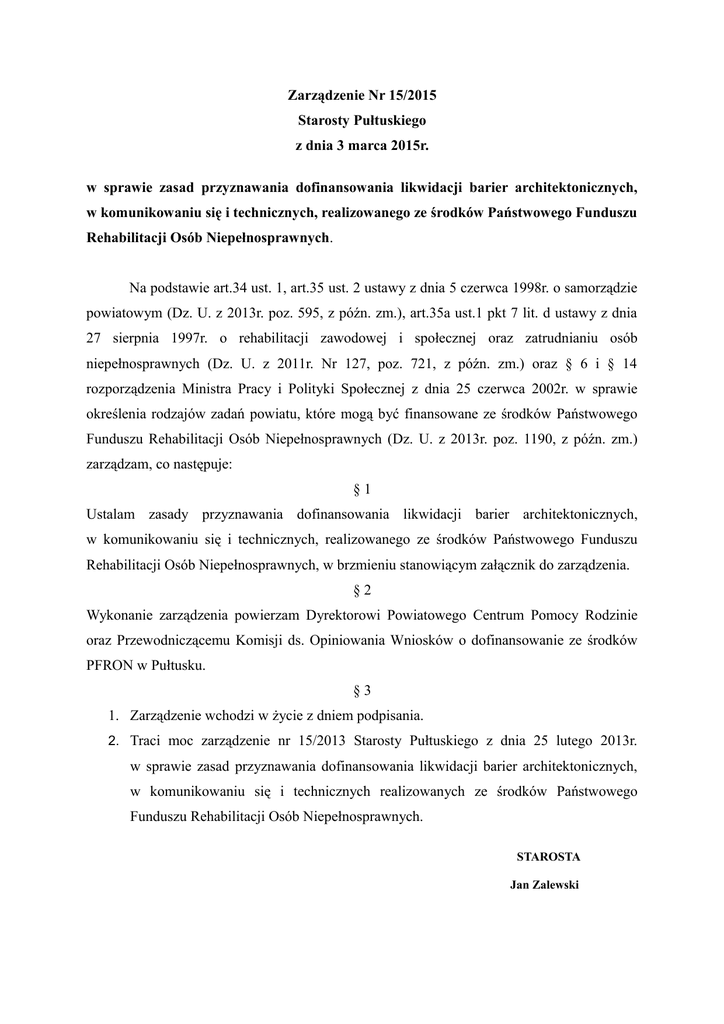 Zarządzenie Nr 15/2015
Starosty Pułtuskiego
z dnia 3 marca 2015r.

w sprawie zasad przyznawania dofinansowania likwidacji barier architektonicznych, w komunikowaniu się i technicznych, realizowanego ze środków Państwowego Funduszu Rehabilitacji Osób Niepełnosprawnych.

Na podstawie art.34 ust. 1, art.35 ust. 2 ustawy z dnia 5 czerwca 1998r. o samorządzie powiatowym (Dz. U. z 2013r. poz. 595, z późn. zm.), art.35a ust.1 pkt 7 lit. d ustawy z dnia 27 sierpnia 1997r. o rehabilitacji zawodowej i społecznej oraz zatrudnianiu osób niepełnosprawnych (Dz. U. z 2011r. Nr 127, poz. 721, z późn. zm.) oraz § 6 i § 14 rozporządzenia Ministra Pracy i Polityki Społecznej z dnia 25 czerwca 2002r. w sprawie określenia rodzajów zadań powiatu, które mogą być finansowane ze środków Państwowego Funduszu Rehabilitacji Osób Niepełnosprawnych (Dz. U. z 2013r. poz. 1190, z późn. zm.) zarządzam, co następuje:

§ 1

Ustalam zasady przyznawania dofinansowania likwidacji barier architektonicznych, w komunikowaniu się i technicznych, realizowanego ze środków Państwowego Funduszu Rehabilitacji Osób Niepełnosprawnych, w brzmieniu stanowiącym załącznik do zarządzenia.

§ 2

Wykonanie zarządzenia powierzam Dyrektorowi Powiatowego Centrum Pomocy Rodzinie oraz Przewodniczącemu Komisji ds. Opiniowania Wniosków o dofinansowanie ze środków PFRON w Pułtusku.

§ 3

1. Zarządzenie wchodzi w życie z dniem podpisania.
2. Traci moc zarządzenie nr 15/2013 Starosty Pułtuskiego z dnia 25 lutego 2013r. w sprawie zasad przyznawania dofinansowania likwidacji barier architektonicznych, w komunikowaniu się i technicznych realizowanych ze środków Państwowego Funduszu Rehabilitacji Osób Niepełnosprawnych.

STAROSTA
Jan Zalewski